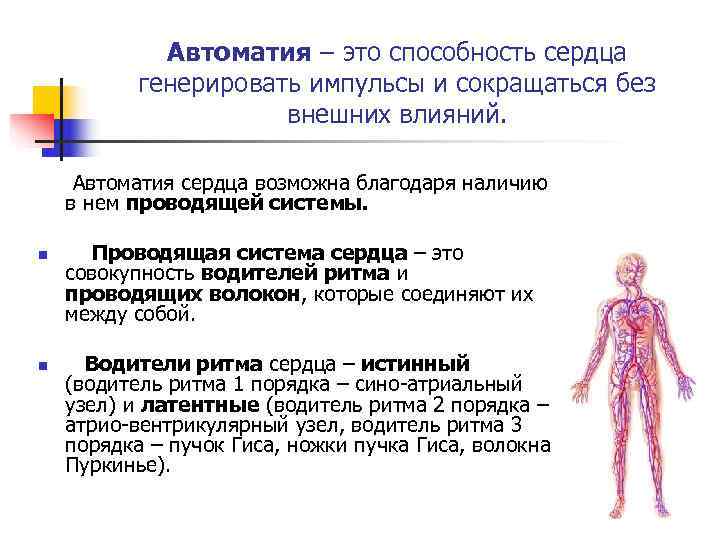 Автоматия – это способность сердца генерировать импульсы и сокращаться без внешних влияний.

Автоматия сердца возможна благодаря наличию в нем проводящей системы.

Проводящая система сердца – это совокупность водителей ритма и проводящих волокон, которые соединяют их между собой.

Водители ритма сердца – истинный (водитель ритма 1 порядка – сино-атриальный узел) и латентные (водитель ритма 2 порядка – атрио-вентрикулярный узел, водитель ритма 3 порядка – пучок Гиса, ножки пучка Гиса, волокна Пуркинье).